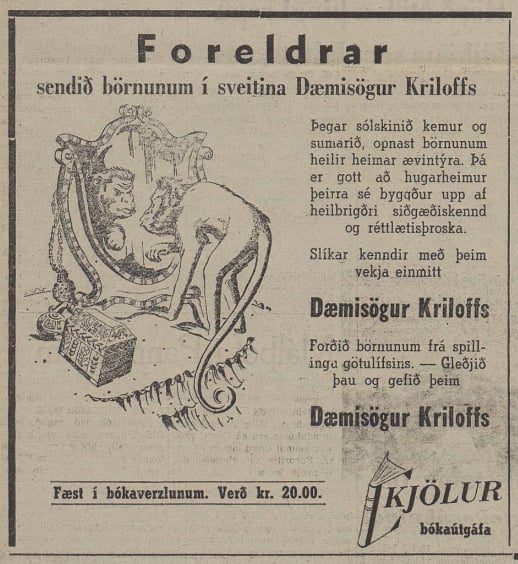 Foreldrar
sendið börnunum í sveitina Dæmisögur Kriloffs

Þegar sólskinið kemur og sumarið, opnast börnunum heilir heimar ævintýra. Þá er gott að hugarheimur þeirra sé byggður upp af heilbrigðri siðgæðiskennd og réttlætisþroska.

Slíkar kenndir með þeim vekja einmitt

Dæmisögur Kriloffs

Forðið börnunum frá spillingu götulífsins. — Gleðjið þau og gefið þeim

Dæmisögur Kriloffs

Fæst í bókaverzlunum. Verð kr. 20.00.

KJÖLUR
bókaútgáfa